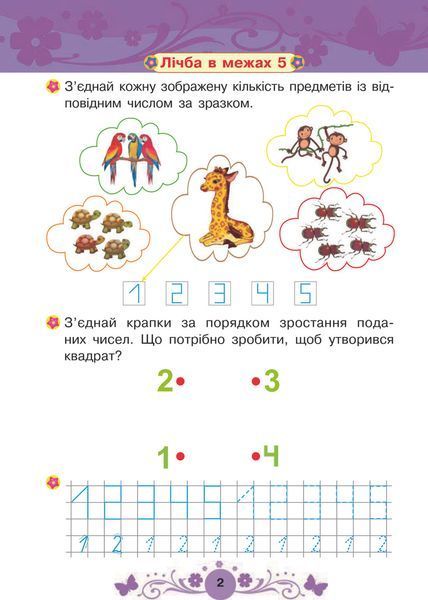 Лічба в межах 5

З'єднай кожну зображену кількість предметів із відповідним числом за зразком.

1 2 3 4 5

З'єднай крапки за порядком зростання поданих чисел. Що потрібно зробити, щоб утворився квадрат?

2 3

1 4

1 2 3 4 5 1 2 3 4 5

1 2 1 2 1 2 1 2 1 2

2